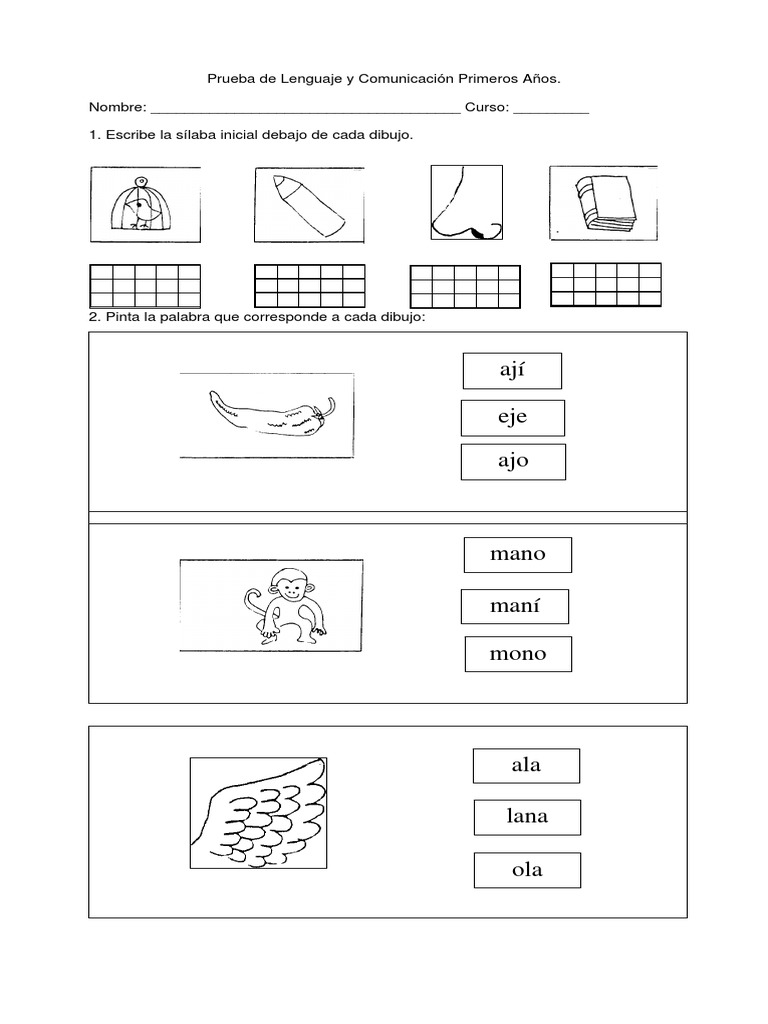 Prueba de Lenguaje y Comunicación Primeros Años.

Nombre: ______________________________________ Curso: _________

1. Escribe la sílaba inicial debajo de cada dibujo.

2. Pinta la palabra que corresponde a cada dibujo:

ají

eje

ajo

mano

maní

mono

ala

lana

ola